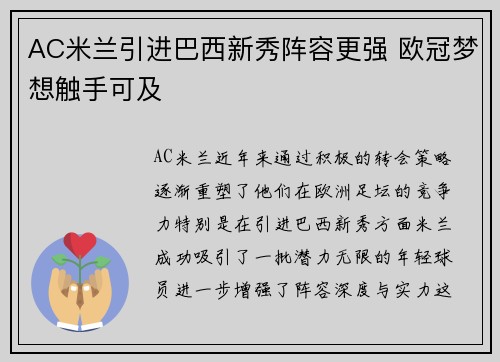 AC米兰引进巴西新秀阵容更强 欧冠梦想触手可及

AC米兰近年来通过积极的转会策略逐渐重塑了他们在欧洲足坛的竞争力特别是在引进巴西新秀方面米兰成功吸引了一批潜力无限的年轻球员进一步增强了阵容深度与实力这